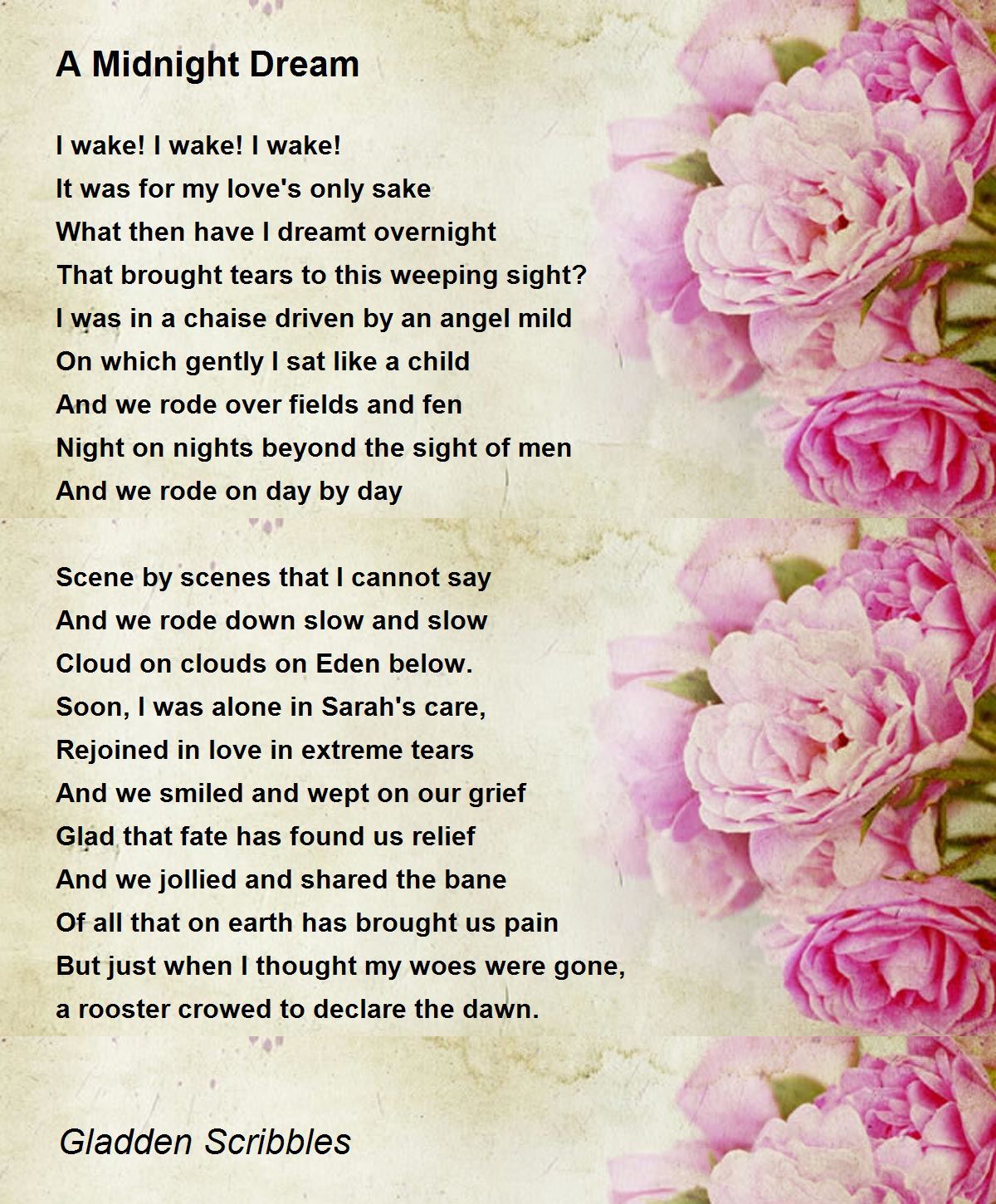 A Midnight Dream

I wake! I wake! I wake!
It was for my love's only sake
What then have I dreamt overnight
That brought tears to this weeping sight?
I was in a chaise driven by an angel mild
On which gently I sat like a child
And we rode over fields and fen
Night on nights beyond the sight of men
And we rode on day by day

Scene by scenes that I cannot say
And we rode down slow and slow
Cloud on clouds on Eden below.
Soon, I was alone in Sarah's care,
Rejoined in love in extreme tears
And we smiled and wept on our grief
Glad that fate has found us relief
And we jollied and shared the bane
Of all that on earth has brought us pain
But just when I thought my woes were gone,
a rooster crowed to declare the dawn.

Gladden Scribbles